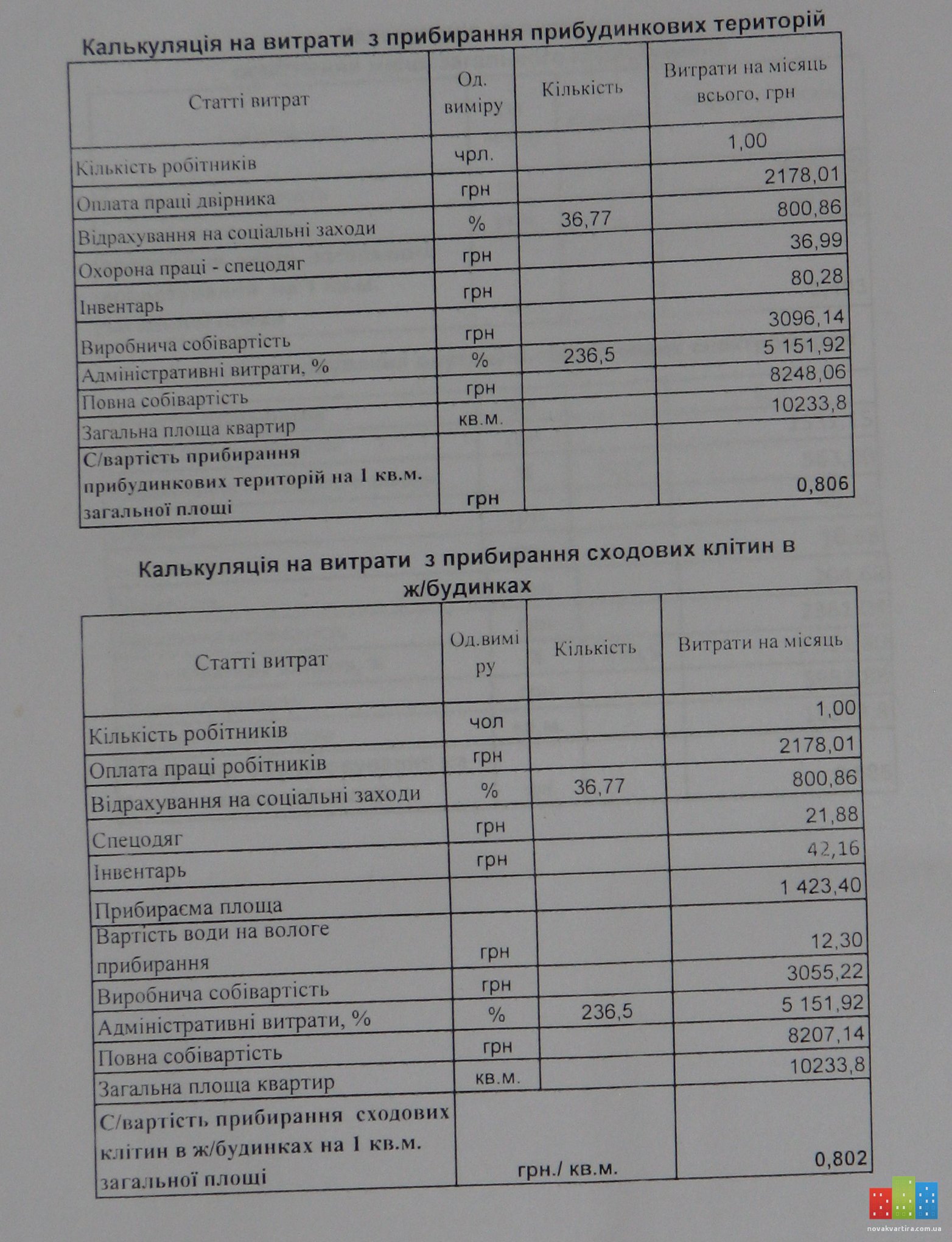 Калькуляція на витрати з прибирання прибудинкових територій

| Статті витрат | Од. виміру | Кількість | Витрати на місяць всього, грн |
|---|---|---|---|
| Кількість робітників | чрл. | | 1,00 |
| Оплата праці двірника | грн | | 2178,01 |
| Відрахування на соціальні заходи | % | 36,77 | 800,86 |
| Охорона праці - спецодяг | грн | | 36,99 |
| Інвентарь | грн | | 80,28 |
| Виробнича собівартість | грн | | 3096,14 |
| Адміністративні витрати, % | % | 236,5 | 5 151,92 |
| Повна собівартість | грн | | 8248,06 |
| Загальна площа квартир | кв.м. | | 10233,8 |
| С/вартість прибирання прибудинкових територій на 1 кв.м. загальної площі | грн | | 0,806 |

Калькуляція на витрати з прибирання сходових клітин в ж/будинках

| Статті витрат | Од.виміру | Кількість | Витрати на місяць |
|---|---|---|---|
| Кількість робітників | чол | | 1,00 |
| Оплата праці робітників | грн | | 2178,01 |
| Відрахування на соціальні заходи | % | 36,77 | 800,86 |
| Спецодяг | грн | | 21,88 |
| Інвентарь | грн | | 42,16 |
| Прибираєма площа | | | 1 423,40 |
| Вартість води на вологе прибирання | грн | | 12,30 |
| Виробнича собівартість | грн | | 3055,22 |
| Адміністративні витрати, % | % | 236,5 | 5 151,92 |
| Повна собівартість | грн | | 8207,14 |
| Загальна площа квартир | кв.м. | | 10233,8 |
| С/вартість прибирання сходових клітин в ж/будинках на 1 кв.м. загальної площі | грн./ кв.м. | | 0,802 |

novakvartira.com.ua